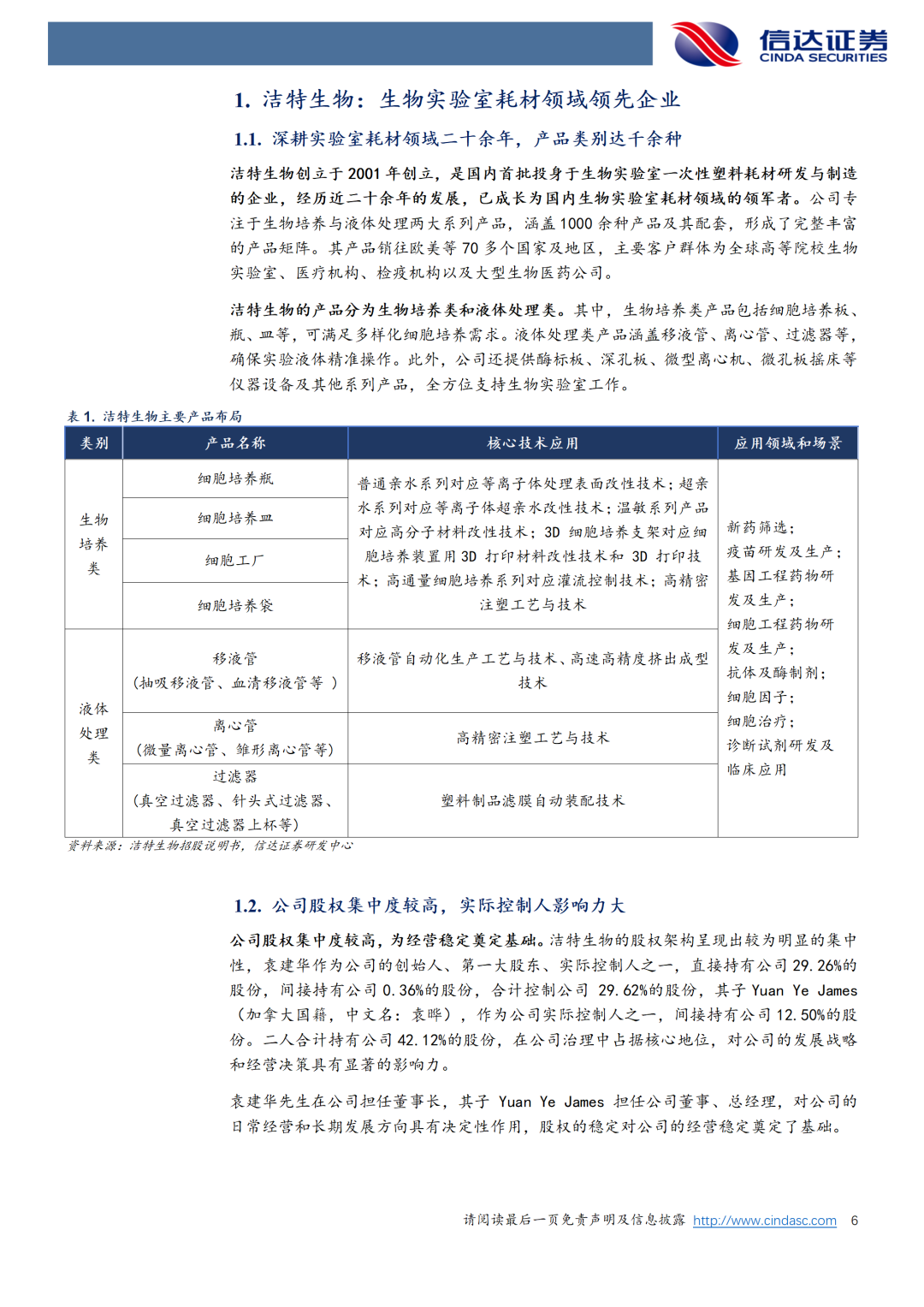 信达证券
CINDA SECURITIES

1. 洁特生物：生物实验室耗材领域领先企业

1.1. 深耕实验室耗材领域二十余年，产品类别达千余种

洁特生物创立于 2001 年创立，是国内首批投身于生物实验室一次性塑料耗材研发与制造的企业，经历近二十余年的发展，已成长为国内生物实验室耗材领域的领军者。公司专注于生物培养与液体处理两大系列产品，涵盖 1000 余种产品及其配套，形成了完整丰富的产品矩阵。其产品销往欧美等 70 多个国家及地区，主要客户群体为全球高等院校生物实验室、医疗机构、检疫机构以及大型生物医药公司。

洁特生物的产品分为生物培养类和液体处理类。其中，生物培养类产品包括细胞培养板、瓶、皿等，可满足多样化细胞培养需求。液体处理类产品涵盖移液管、离心管、过滤器等，确保实验液体精准操作。此外，公司还提供酶标板、深孔板、微型离心机、微孔板摇床等仪器设备及其他系列产品，全方位支持生物实验室工作。

表 1. 洁特生物主要产品布局

| 类别 | 产品名称 | 核心技术应用 | 应用领域和场景 |
|---|---|---|---|
| 生物培养类 | 细胞培养瓶 | 普通亲水系列对应等离子体处理表面改性技术；超亲水系列对应等离子体超亲水改性技术；温敏系列产品对应高分子材料改性技术；3D 细胞培养支架对应细胞培养装置用 3D 打印材料改性技术和 3D 打印技术；高通量细胞培养系列对应灌流控制技术；高精密注塑工艺与技术 | 新药筛选；疫苗研发及生产；基因工程药物研发及生产；细胞工程药物研发及生产；抗体及酶制剂；细胞因子；细胞治疗；诊断试剂研发及临床应用 |
| | 细胞培养皿 | | |
| | 细胞工厂 | | |
| | 细胞培养袋 | | |
| 液体处理类 | 移液管（抽吸移液管、血清移液管等 ） | 移液管自动化生产工艺与技术、高速高精度挤出成型技术 | |
| | 离心管（微量离心管、锥形离心管等） | 高精密注塑工艺与技术 | |
| | 过滤器（真空过滤器、针头式过滤器、真空过滤器上杯等） | 塑料制品滤膜自动装配技术 | |

资料来源：洁特生物招股说明书，信达证券研发中心

1.2. 公司股权集中度较高，实际控制人影响力大

公司股权集中度较高，为经营稳定奠定基础。洁特生物的股权架构呈现出较为明显的集中性，袁建华作为公司的创始人、第一大股东、实际控制人之一，直接持有公司 29.26%的股份，间接持有公司 0.36%的股份，合计控制公司 29.62%的股份，其子 Yuan Ye James（加拿大国籍，中文名：袁晔），作为公司实际控制人之一，间接持有公司 12.50%的股份。二人合计持有公司 42.12%的股份，在公司治理中占据核心地位，对公司的发展战略和经营决策具有显著的影响力。

袁建华先生在公司担任董事长，其子 Yuan Ye James 担任公司董事、总经理，对公司的日常经营和长期发展方向具有决定性作用，股权的稳定对公司的经营稳定奠定了基础。

请阅读最后一页免责声明及信息披露 http://www.cindasc.com 6